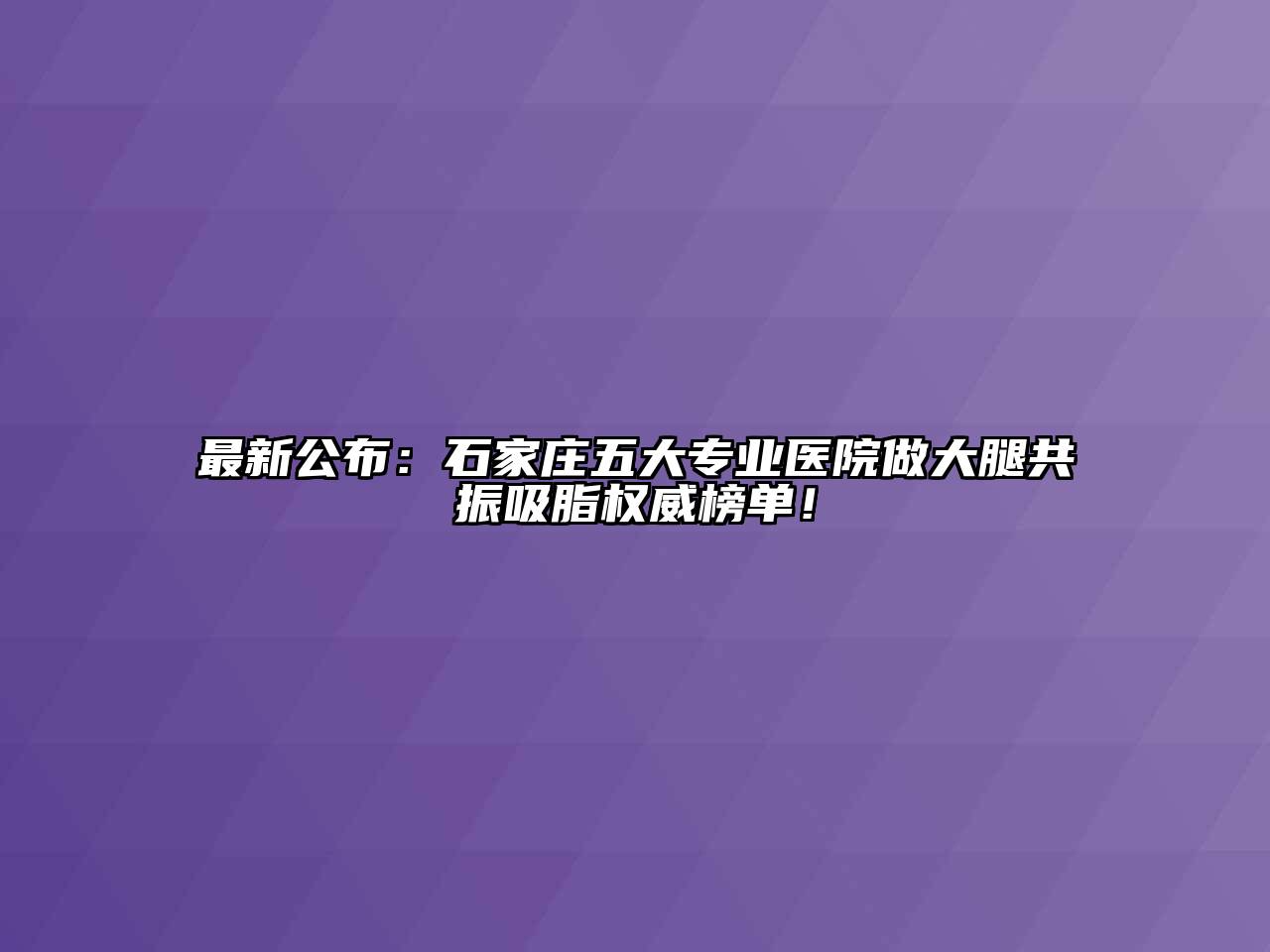 最新公布：石家庄五大专业医院做大腿共振吸脂权威榜单！